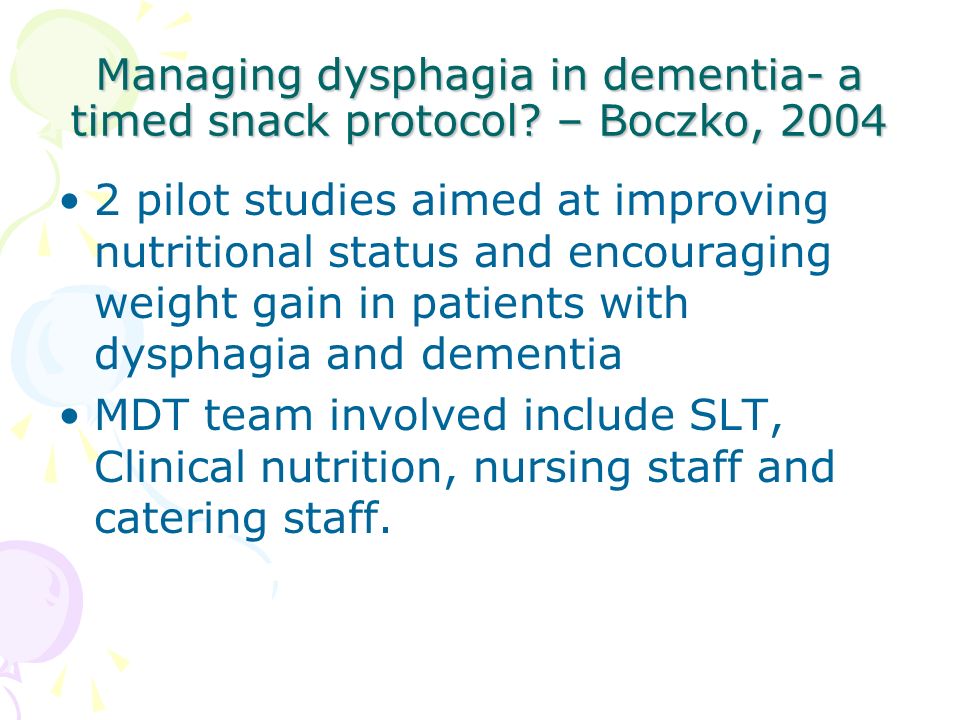 Managing dysphagia in dementia- a timed snack protocol? – Boczko, 2004

• 2 pilot studies aimed at improving nutritional status and encouraging weight gain in patients with dysphagia and dementia
• MDT team involved include SLT, Clinical nutrition, nursing staff and catering staff.